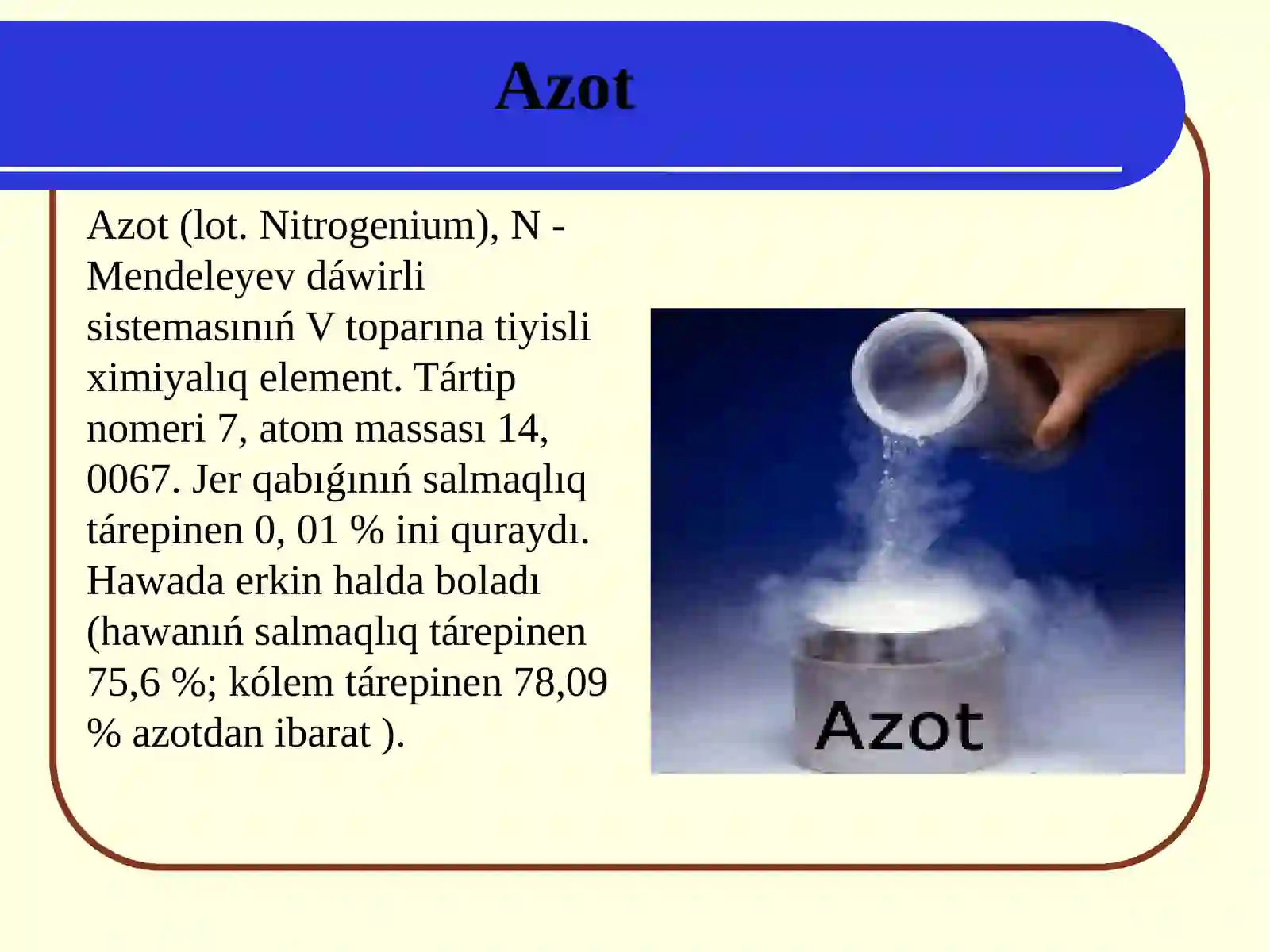 Azot

Azot (lot. Nitrogenium), N - Mendeleyev dáwirli sistemasınıń V toparına tiyisli ximiyalıq element. Tártip nomeri 7, atom massası 14, 0067. Jer qabıǵınıń salmaqlıq tárepinen 0, 01 % ini quraydı. Hawada erkin halda boladı (hawanıń salmaqlıq tárepinen 75,6 %; kólem tárepinen 78,09 % azotdan ibarat ).

Azot